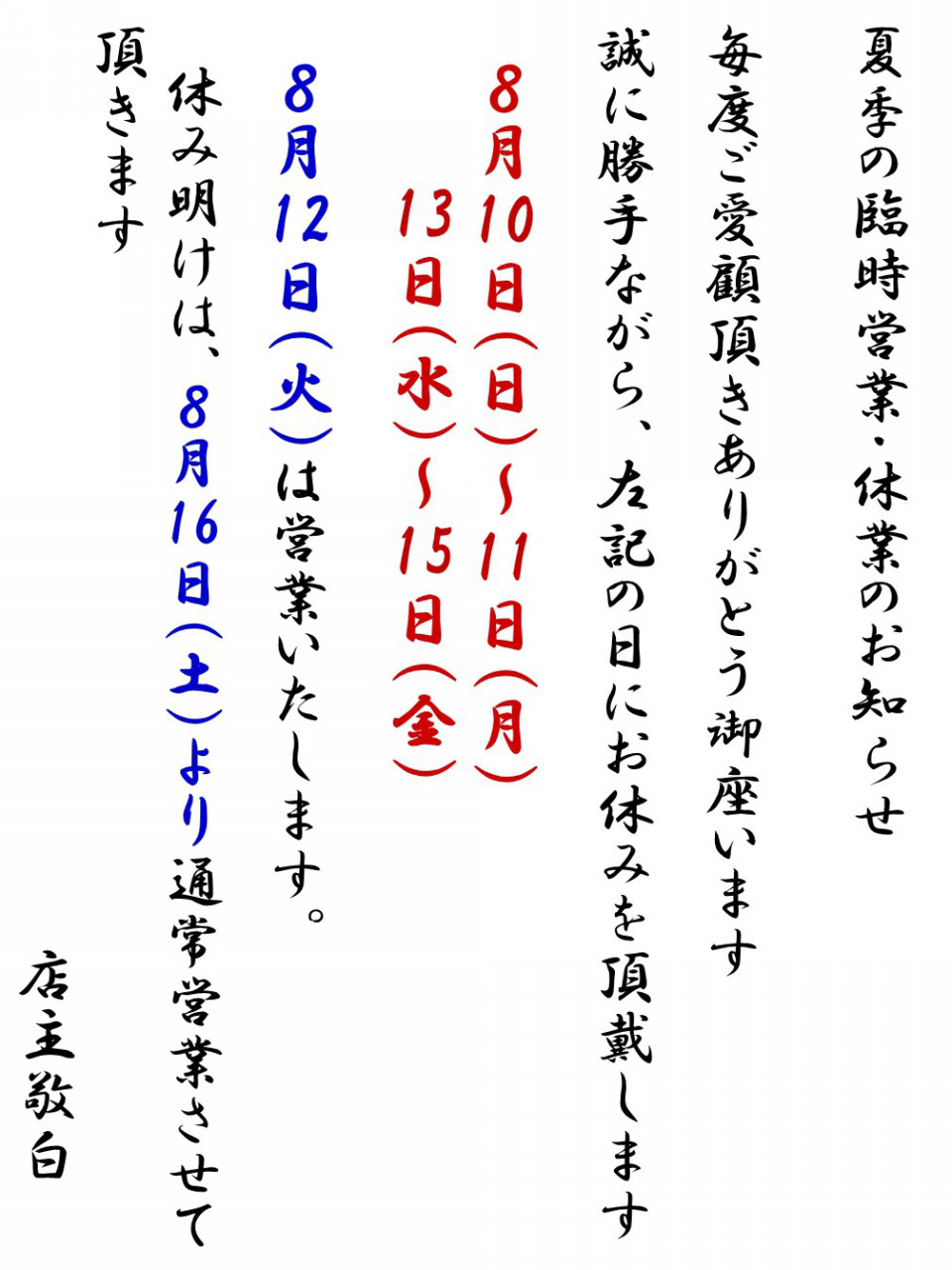 夏季の臨時営業・休業のお知らせ

毎度ご愛顧頂きありがとう御座います

誠に勝手ながら、左記の日にお休みを頂戴します

8月10日(日)~11日(月)
13日(水)~15日(金)

8月12日(火)は営業いたします。

休み明けは、8月16日(土)より通常営業させて頂きます

店主敬白